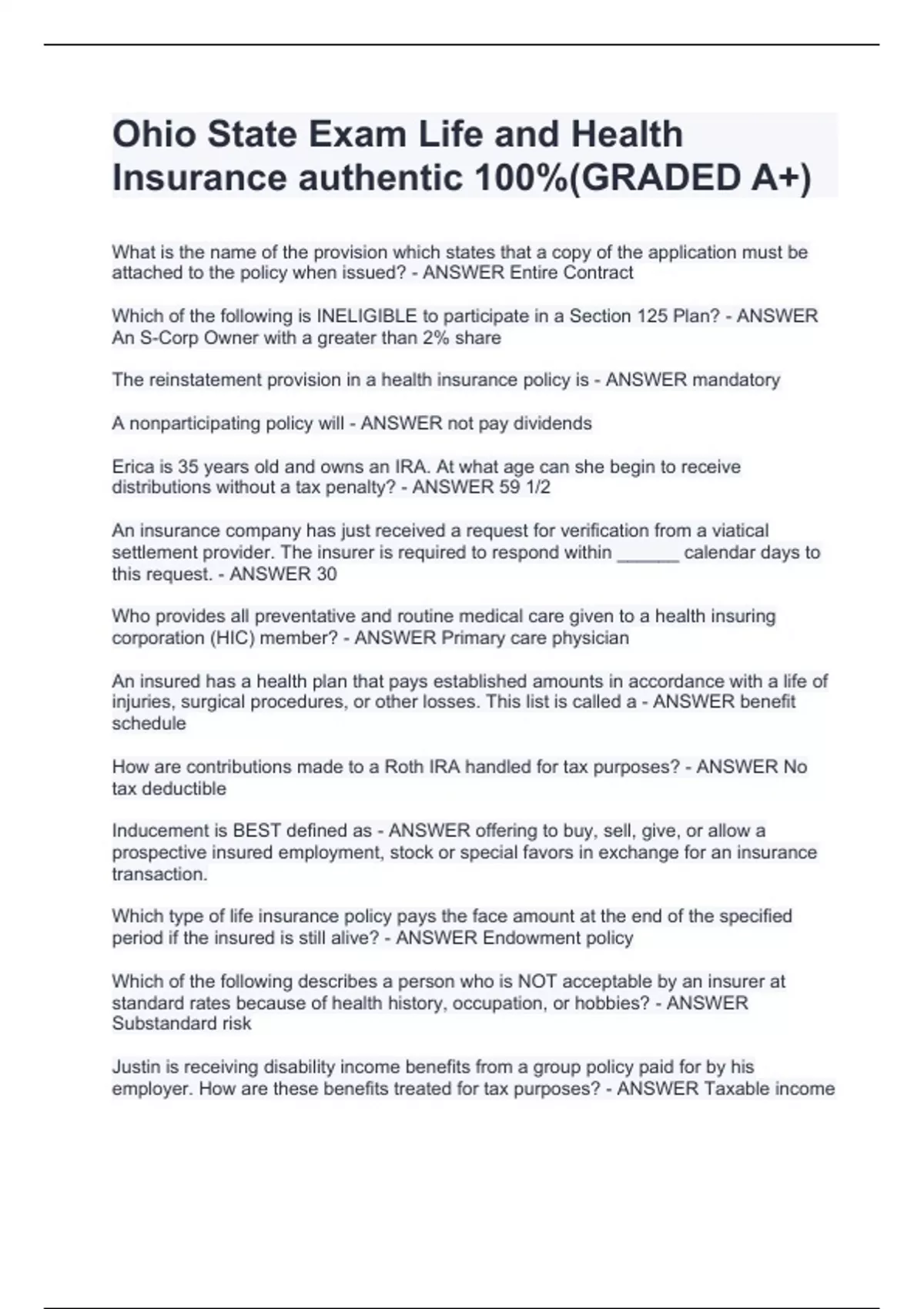 Ohio State Exam Life and Health Insurance authentic 100%(GRADED A+)

What is the name of the provision which states that a copy of the application must be attached to the policy when issued? - ANSWER Entire Contract

Which of the following is INELIGIBLE to participate in a Section 125 Plan? - ANSWER An S-Corp Owner with a greater than 2% share

The reinstatement provision in a health insurance policy is - ANSWER mandatory

A nonparticipating policy will - ANSWER not pay dividends

Erica is 35 years old and owns an IRA. At what age can she begin to receive distributions without a tax penalty? - ANSWER 59 1/2

An insurance company has just received a request for verification from a viatical settlement provider. The insurer is required to respond within ______ calendar days to this request. - ANSWER 30

Who provides all preventative and routine medical care given to a health insuring corporation (HIC) member? - ANSWER Primary care physician

An insured has a health plan that pays established amounts in accordance with a life of injuries, surgical procedures, or other losses. This list is called a - ANSWER benefit schedule

How are contributions made to a Roth IRA handled for tax purposes? - ANSWER No tax deductible

Inducement is BEST defined as - ANSWER offering to buy, sell, give, or allow a prospective insured employment, stock or special favors in exchange for an insurance transaction.

Which type of life insurance policy pays the face amount at the end of the specified period if the insured is still alive? - ANSWER Endowment policy

Which of the following describes a person who is NOT acceptable by an insurer at standard rates because of health history, occupation, or hobbies? - ANSWER Substandard risk

Justin is receiving disability income benefits from a group policy paid for by his employer. How are these benefits treated for tax purposes? - ANSWER Taxable income